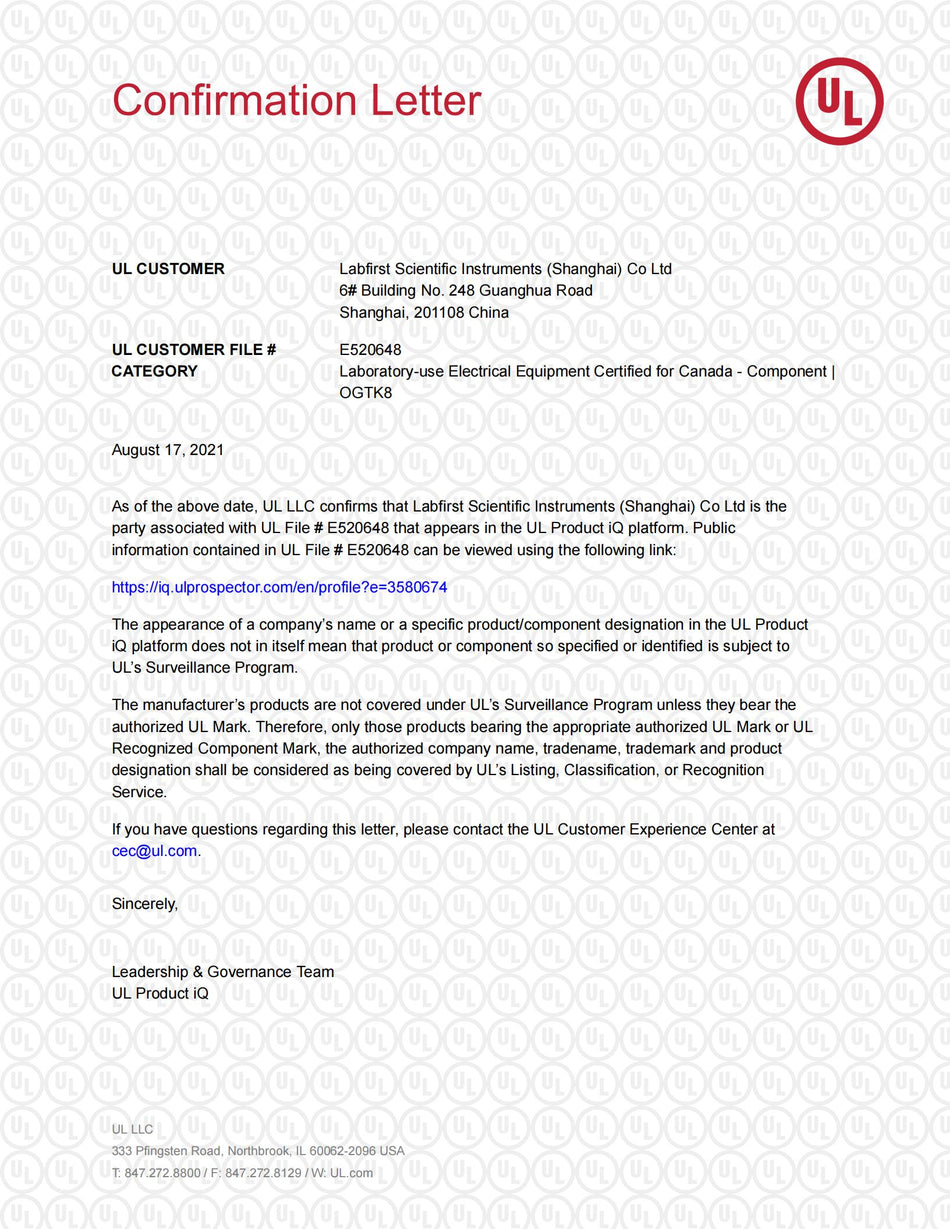 Confirmation Letter

UL

UL CUSTOMER
Labfirst Scientific Instruments (Shanghai) Co Ltd
6# Building No. 248 Guanghua Road
Shanghai, 201108 China

UL CUSTOMER FILE #
E520648

CATEGORY
Laboratory-use Electrical Equipment Certified for Canada - Component | OGTK8

August 17, 2021

As of the above date, UL LLC confirms that Labfirst Scientific Instruments (Shanghai) Co Ltd is the party associated with UL File # E520648 that appears in the UL Product iQ platform. Public information contained in UL File # E520648 can be viewed using the following link:

https://iq.ulprospector.com/en/profile?e=3580674

The appearance of a company's name or a specific product/component designation in the UL Product iQ platform does not in itself mean that product or component so specified or identified is subject to UL's Surveillance Program.

The manufacturer's products are not covered under UL's Surveillance Program unless they bear the authorized UL Mark. Therefore, only those products bearing the appropriate authorized UL Mark or UL Recognized Component Mark, the authorized company name, tradename, trademark and product designation shall be considered as being covered by UL's Listing, Classification, or Recognition Service.

If you have questions regarding this letter, please contact the UL Customer Experience Center at cec@ul.com.

Sincerely,

Leadership & Governance Team
UL Product iQ

UL LLC
333 Pfingsten Road, Northbrook, IL 60062-2096 USA
T: 847.272.8800 / F: 847.272.8129 / W: UL.com